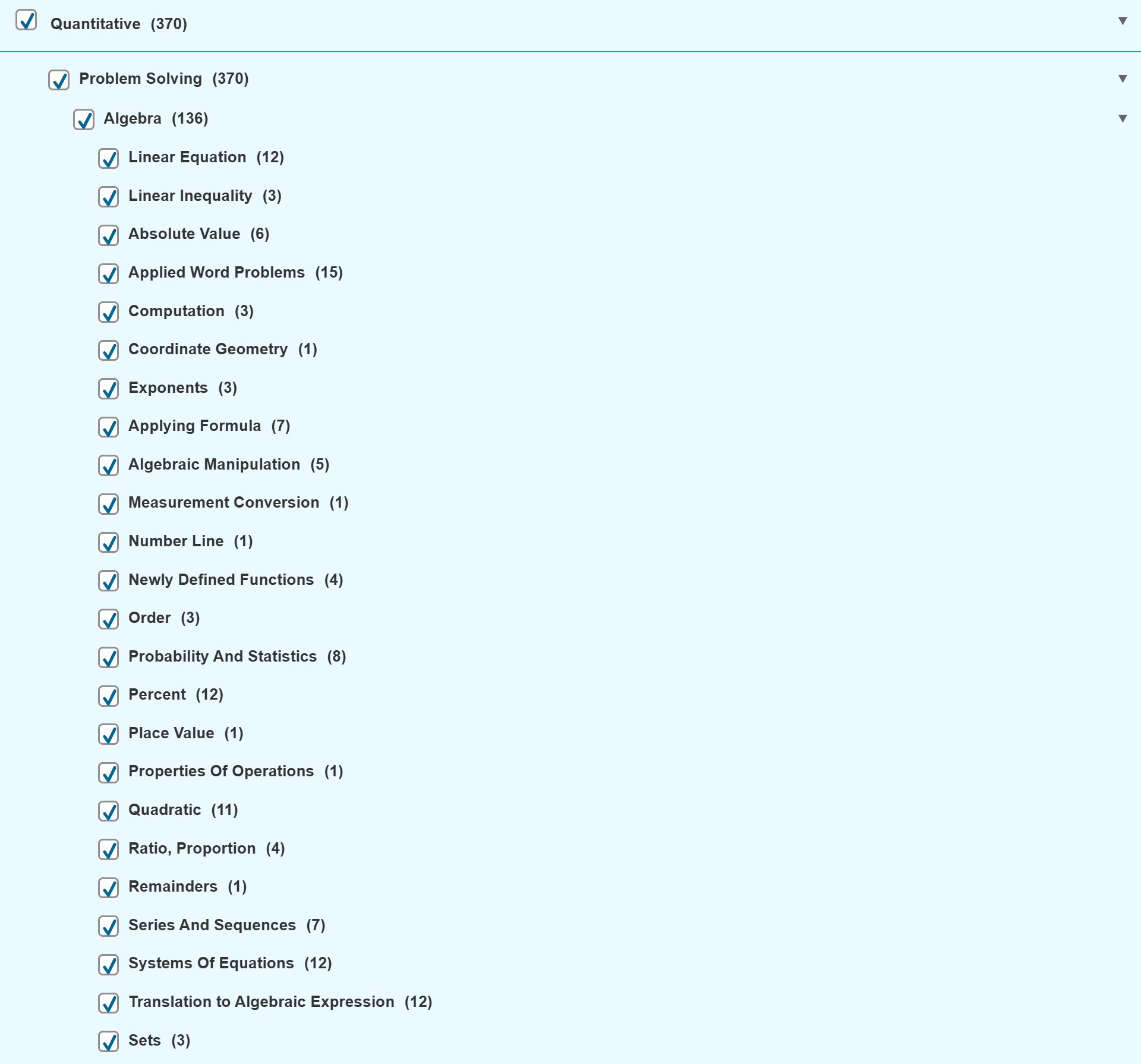 Quantitative (370)

Problem Solving (370)

Algebra (136)

Linear Equation (12)

Linear Inequality (3)

Absolute Value (6)

Applied Word Problems (15)

Computation (3)

Coordinate Geometry (1)

Exponents (3)

Applying Formula (7)

Algebraic Manipulation (5)

Measurement Conversion (1)

Number Line (1)

Newly Defined Functions (4)

Order (3)

Probability And Statistics (8)

Percent (12)

Place Value (1)

Properties Of Operations (1)

Quadratic (11)

Ratio, Proportion (4)

Remainders (1)

Series And Sequences (7)

Systems Of Equations (12)

Translation to Algebraic Expression (12)

Sets (3)